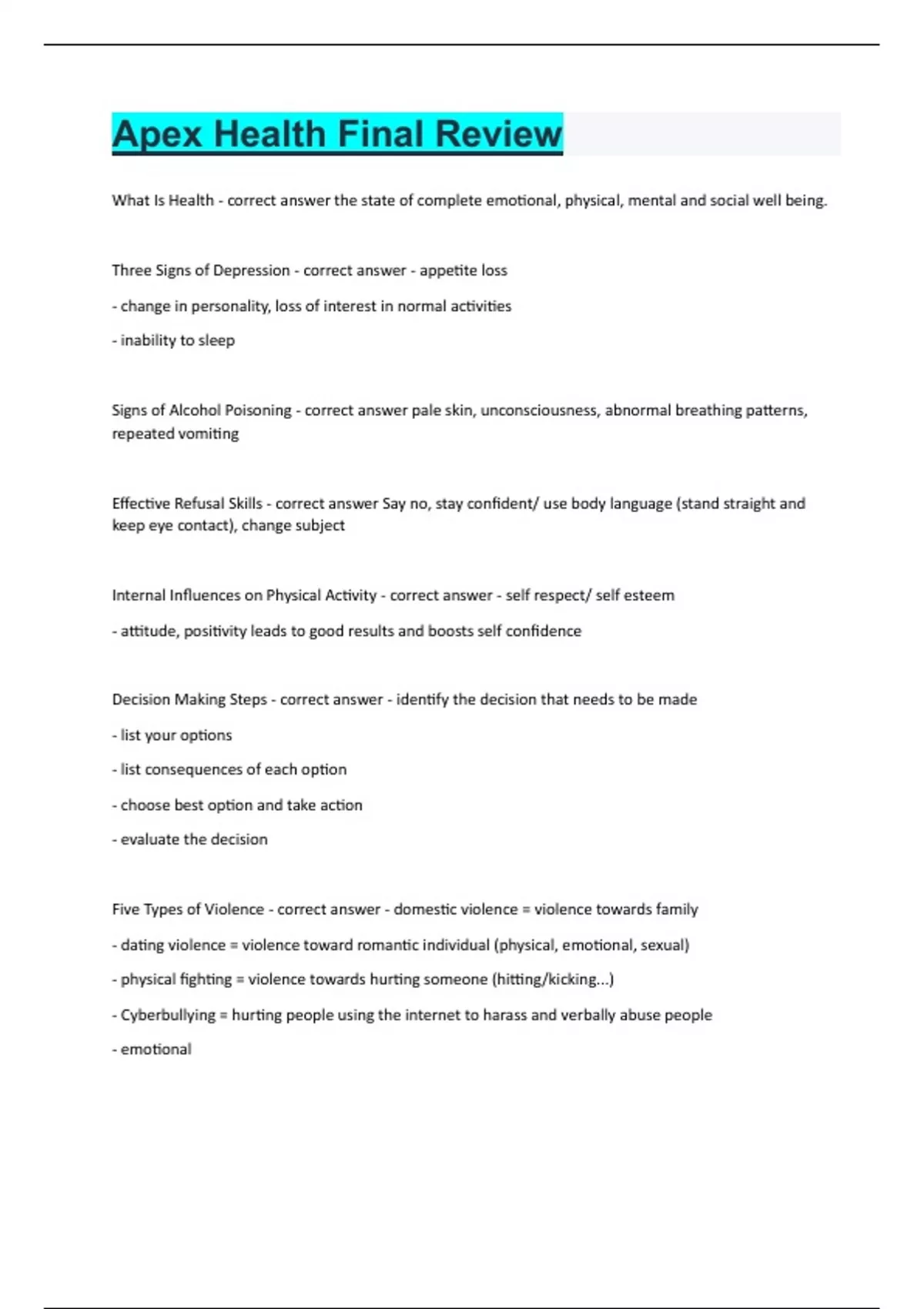 Apex Health Final Review

What Is Health - correct answer the state of complete emotional, physical, mental and social well being.

Three Signs of Depression - correct answer - appetite loss

- change in personality, loss of interest in normal activities

- inability to sleep

Signs of Alcohol Poisoning - correct answer pale skin, unconsciousness, abnormal breathing patterns, repeated vomiting

Effective Refusal Skills - correct answer Say no, stay confident/ use body language (stand straight and keep eye contact), change subject

Internal Influences on Physical Activity - correct answer - self respect/ self esteem

- attitude, positivity leads to good results and boosts self confidence

Decision Making Steps - correct answer - identify the decision that needs to be made

- list your options

- list consequences of each option

- choose best option and take action

- evaluate the decision

Five Types of Violence - correct answer - domestic violence = violence towards family

- dating violence = violence toward romantic individual (physical, emotional, sexual)

- physical fighting = violence towards hurting someone (hitting/kicking...)

- Cyberbullying = hurting people using the internet to harass and verbally abuse people

- emotional